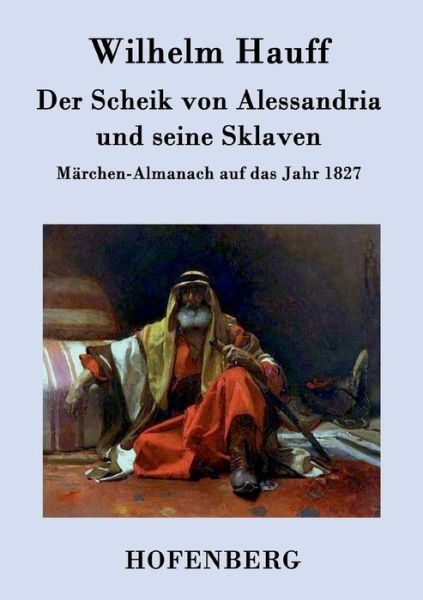 Wilhelm Hauff

Der Scheik von Alessandria und seine Sklaven

Märchen-Almanach auf das Jahr 1827

HOFENBERG